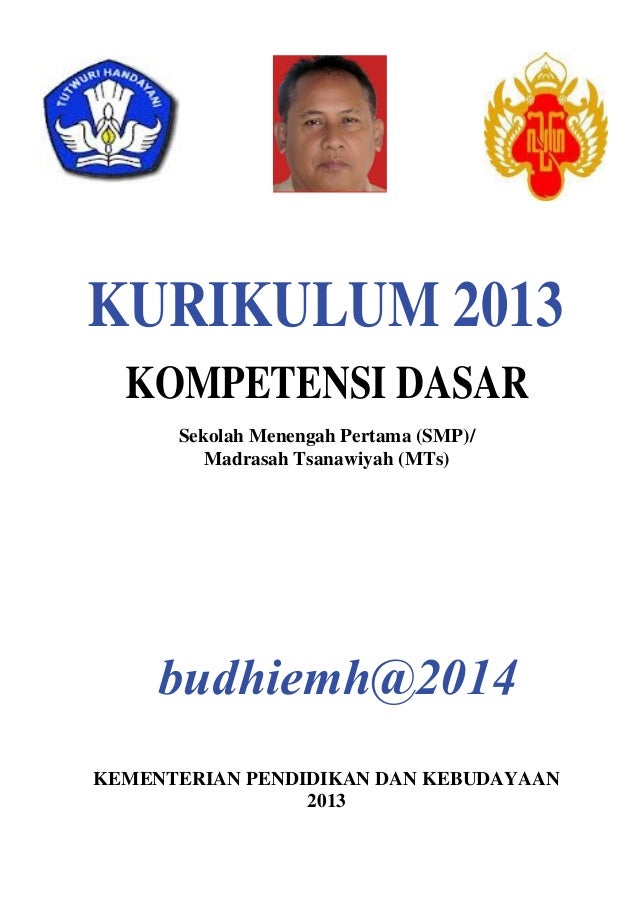 TUTWURI HANDAYANI

KURIKULUM 2013

KOMPETENSI DASAR

Sekolah Menengah Pertama (SMP)/
Madrasah Tsanawiyah (MTs)

budhiemh@2014

KEMENTERIAN PENDIDIKAN DAN KEBUDAYAAN
2013